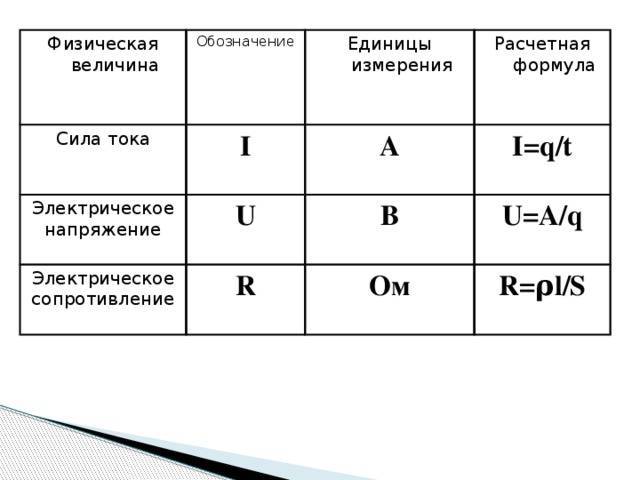 | Физическая величина | Обозначение | Единицы измерения | Расчетная формула |
|---|---|---|---|
| Сила тока | I | А | $I=q/t$ |
| Электрическое напряжение | U | В | $U=A/q$ |
| Электрическое сопротивление | R | Ом | $R=\rho l/S$ |